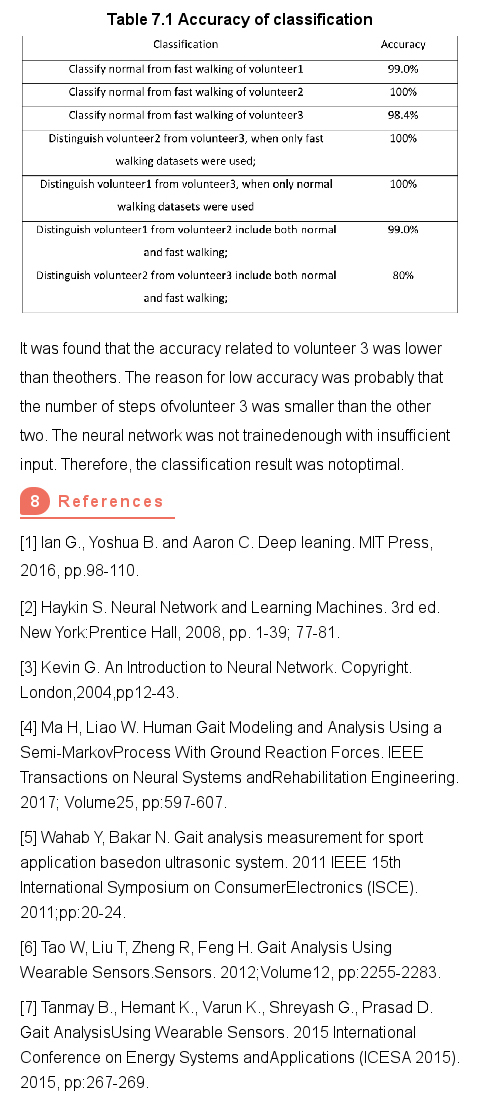 Table 7.1 Accuracy of classification

| Classification | Accuracy |
|---|---|
| Classify normal from fast walking of volunteer1 | 99.0% |
| Classify normal from fast walking of volunteer2 | 100% |
| Classify normal from fast walking of volunteer3 | 98.4% |
| Distinguish volunteer2 from volunteer3, when only fast walking datasets were used; | 100% |
| Distinguish volunteer1 from volunteer3, when only normal walking datasets were used | 100% |
| Distinguish volunteer1 from volunteer2 include both normal and fast walking; | 99.0% |
| Distinguish volunteer2 from volunteer3 include both normal and fast walking; | 80% |

It was found that the accuracy related to volunteer 3 was lower than theothers. The reason for low accuracy was probably that the number of steps ofvolunteer 3 was smaller than the other two. The neural network was not trainedenough with insufficient input. Therefore, the classification result was notoptimal.

8 References

[1] Ian G., Yoshua B. and Aaron C. Deep leaning. MIT Press, 2016, pp.98-110.

[2] Haykin S. Neural Network and Learning Machines. 3rd ed. New York:Prentice Hall, 2008, pp. 1-39; 77-81.

[3] Kevin G. An Introduction to Neural Network. Copyright. London,2004,pp12-43.

[4] Ma H, Liao W. Human Gait Modeling and Analysis Using a Semi-MarkovProcess With Ground Reaction Forces. IEEE Transactions on Neural Systems andRehabilitation Engineering. 2017; Volume25, pp:597-607.

[5] Wahab Y, Bakar N. Gait analysis measurement for sport application basedon ultrasonic system. 2011 IEEE 15th International Symposium on ConsumerElectronics (ISCE). 2011;pp:20-24.

[6] Tao W, Liu T, Zheng R, Feng H. Gait Analysis Using Wearable Sensors.Sensors. 2012;Volume12, pp:2255-2283.

[7] Tanmay B., Hemant K., Varun K., Shreyash G., Prasad D. Gait AnalysisUsing Wearable Sensors. 2015 International Conference on Energy Systems andApplications (ICESA 2015). 2015, pp:267-269.